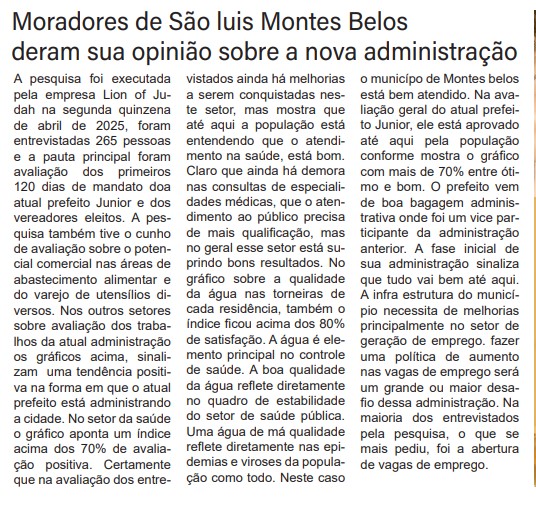 Moradores de São luis Montes Belos deram sua opinião sobre a nova administração

A pesquisa foi executada pela empresa Lion of Judah na segunda quinzena de abril de 2025, foram entrevistadas 265 pessoas e a pauta principal foram avaliação dos primeiros 120 dias de mandato doa atual prefeito Junior e dos vereadores eleitos. A pesquisa também tive o cunho de avaliação sobre o potencial comercial nas áreas de abastecimento alimentar e do varejo de utensílios diversos. Nos outros setores sobre avaliação dos trabalhos da atual administração os gráficos acima, sinalizam uma tendência positiva na forma em que o atual prefeito está administrando a cidade. No setor da saúde o gráfico aponta um índice acima dos 70% de avaliação positiva. Certamente que na avaliação dos entrevistados ainda há melhorias a serem conquistadas neste setor, mas mostra que até aqui a população está entendendo que o atendimento na saúde, está bom. Claro que ainda há demora nas consultas de especialidades médicas, que o atendimento ao público precisa de mais qualificação, mas no geral esse setor está suprindo bons resultados. No gráfico sobre a qualidade da água nas torneiras de cada residência, também o índice ficou acima dos 80% de satisfação. A água é elemento principal no controle de saúde. A boa qualidade da água reflete diretamente no quadro de estabilidade do setor de saúde pública. Uma água de má qualidade reflete diretamente nas epidemias e viroses da população como todo. Neste caso o municípo de Montes belos está bem atendido. Na avaliação geral do atual prefeito Junior, ele está aprovado até aqui pela população conforme mostra o gráfico com mais de 70% entre ótimo e bom. O prefeito vem de boa bagagem administrativa onde foi um vice participante da administração anterior. A fase inicial de sua administração sinaliza que tudo vai bem até aqui. A infra estrutura do município necessita de melhorias principalmente no setor de geração de emprego. fazer uma política de aumento nas vagas de emprego será um grande ou maior desafio dessa administração. Na maioria dos entrevistados pela pesquisa, o que se mais pediu, foi a abertura de vagas de emprego.